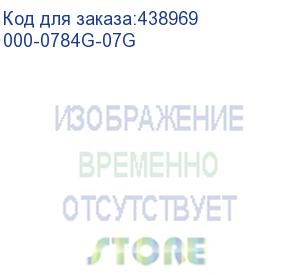 Код для заказа:438969
000-0784G-07G

ИЗОБРАЖЕНИЕ
ВРЕМЕННО
ОТСУТСТВУЕТ

STORE